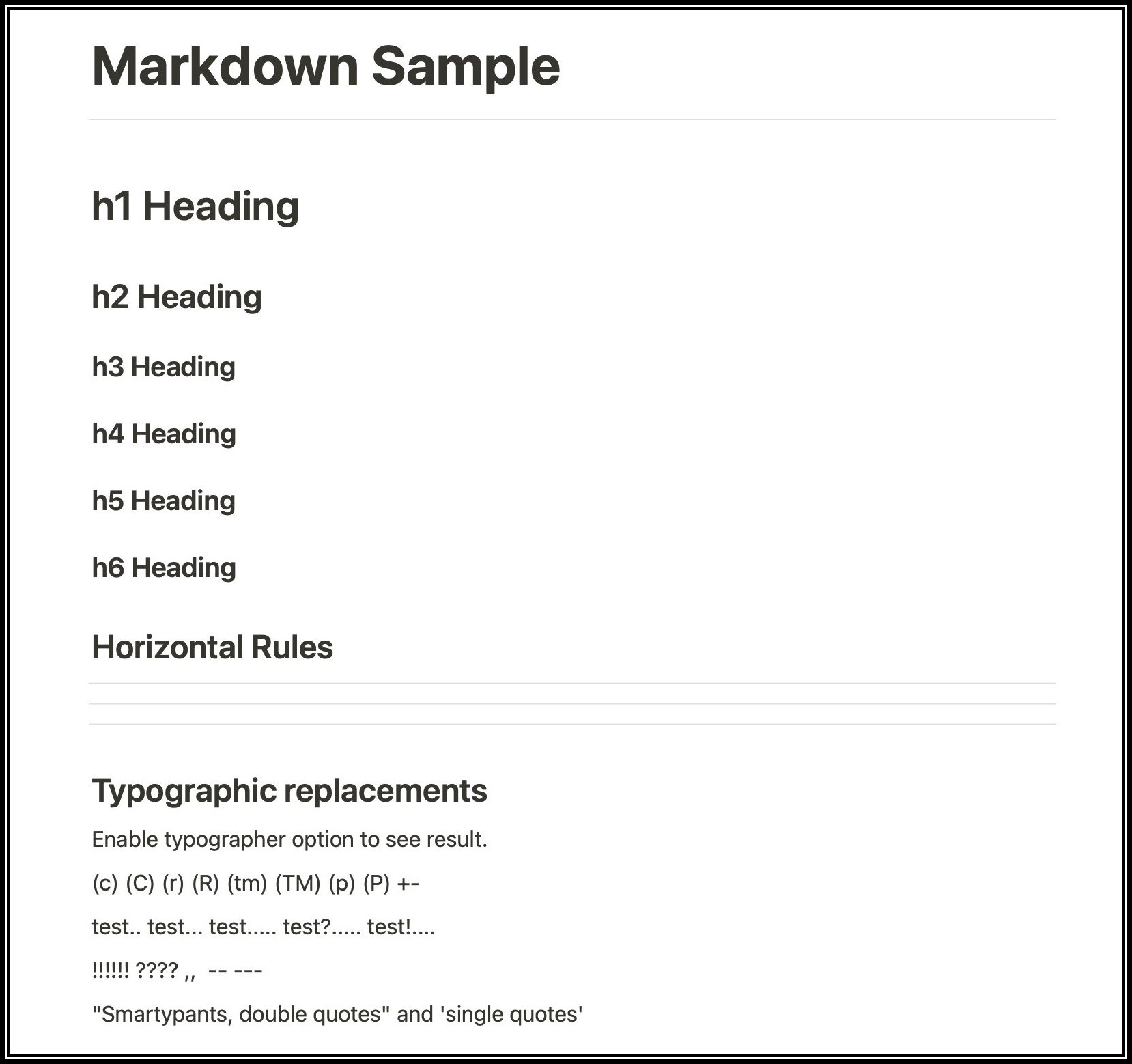 Markdown Sample

h1 Heading

h2 Heading

h3 Heading

h4 Heading

h5 Heading

h6 Heading

Horizontal Rules

Typographic replacements

Enable typographer option to see result.

(c) (C) (r) (R) (tm) (TM) (p) (P) +-

test.. test... test..... test?..... test!....

!!!!!! ???? ,, -- ---

"Smartypants, double quotes" and 'single quotes'